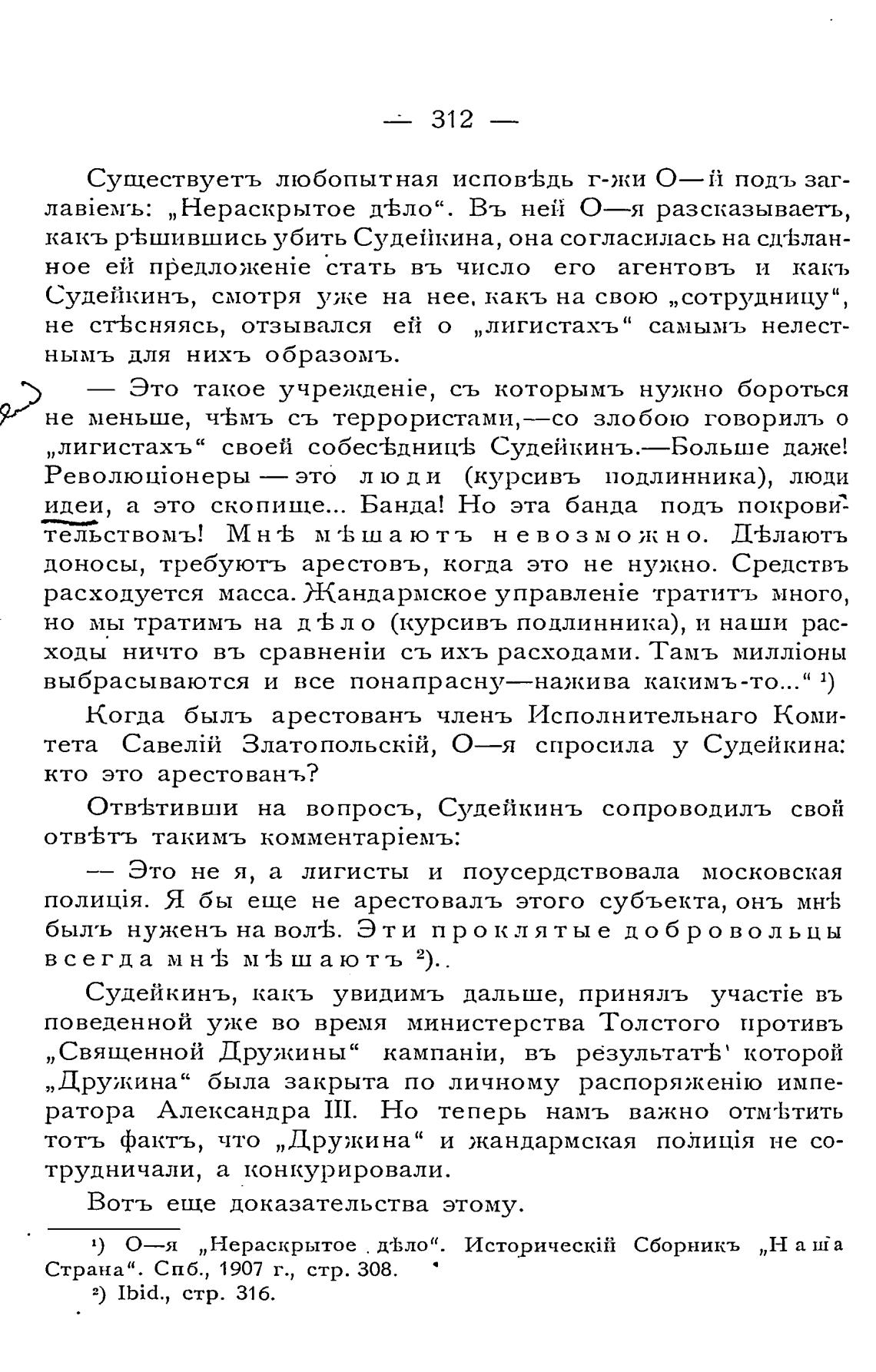 — 312 —

Существуетъ любопытная исповѣдь г-жи О—й подъ заглавіемъ: „Нераскрытое дѣло“. Въ ней О—я разсказываетъ, какъ рѣшившись убить Судейкина, она согласилась на сдѣланное ей предложеніе стать въ число его агентовъ и какъ Судейкинъ, смотря уже на нее, какъ на свою „сотрудницу“, не стѣсняясь, отзывался ей о „лигистахъ“ самымъ нелестнымъ для нихъ образомъ.

— Это такое учрежденіе, съ которымъ нужно бороться не меньше, чѣмъ съ террористами,—со злобою говорилъ о „лигистахъ“ своей собесѣдницѣ Судейкинъ.—Больше даже! Революціонеры — это люди (курсивъ подлинника), люди идеи, а это скопище... Банда! Но эта банда подъ покровительствомъ! Мнѣ мѣшаютъ невозможно. Дѣлаютъ доносы, требуютъ арестовъ, когда это не нужно. Средствъ расходуется масса. Жандармское управленіе тратитъ много, но мы тратимъ на дѣло (курсивъ подлинника), и наши расходы ничто въ сравненіи съ ихъ расходами. Тамъ милліоны выбрасываются и все понапрасну—нажива какимъ-то...“ ¹)

Когда былъ арестованъ членъ Исполнительнаго Комитета Савелій Златопольскій, О—я спросила у Судейкина: кто это арестованъ?

Отвѣтивши на вопросъ, Судейкинъ сопроводилъ свой отвѣтъ такимъ комментаріемъ:

— Это не я, а лигисты и поусердствовала московская полиція. Я бы еще не арестовалъ этого субъекта, онъ мнѣ былъ нуженъ на волѣ. Эти проклятые добровольцы всегда мнѣ мѣшаютъ ²)..

Судейкинъ, какъ увидимъ дальше, принялъ участіе въ поведенной уже во время министерства Толстого противъ „Священной Дружины“ кампаніи, въ результатѣ которой „Дружина“ была закрыта по личному распоряженію императора Александра III. Но теперь намъ важно отмѣтить тотъ фактъ, что „Дружина“ и жандармская полиція не сотрудничали, а конкурировали.

Вотъ еще доказательства этому.

¹) О—я „Нераскрытое дѣло“. Историческій Сборникъ „Наша Страна“. Спб., 1907 г., стр. 308.
²) Ibid., стр. 316.